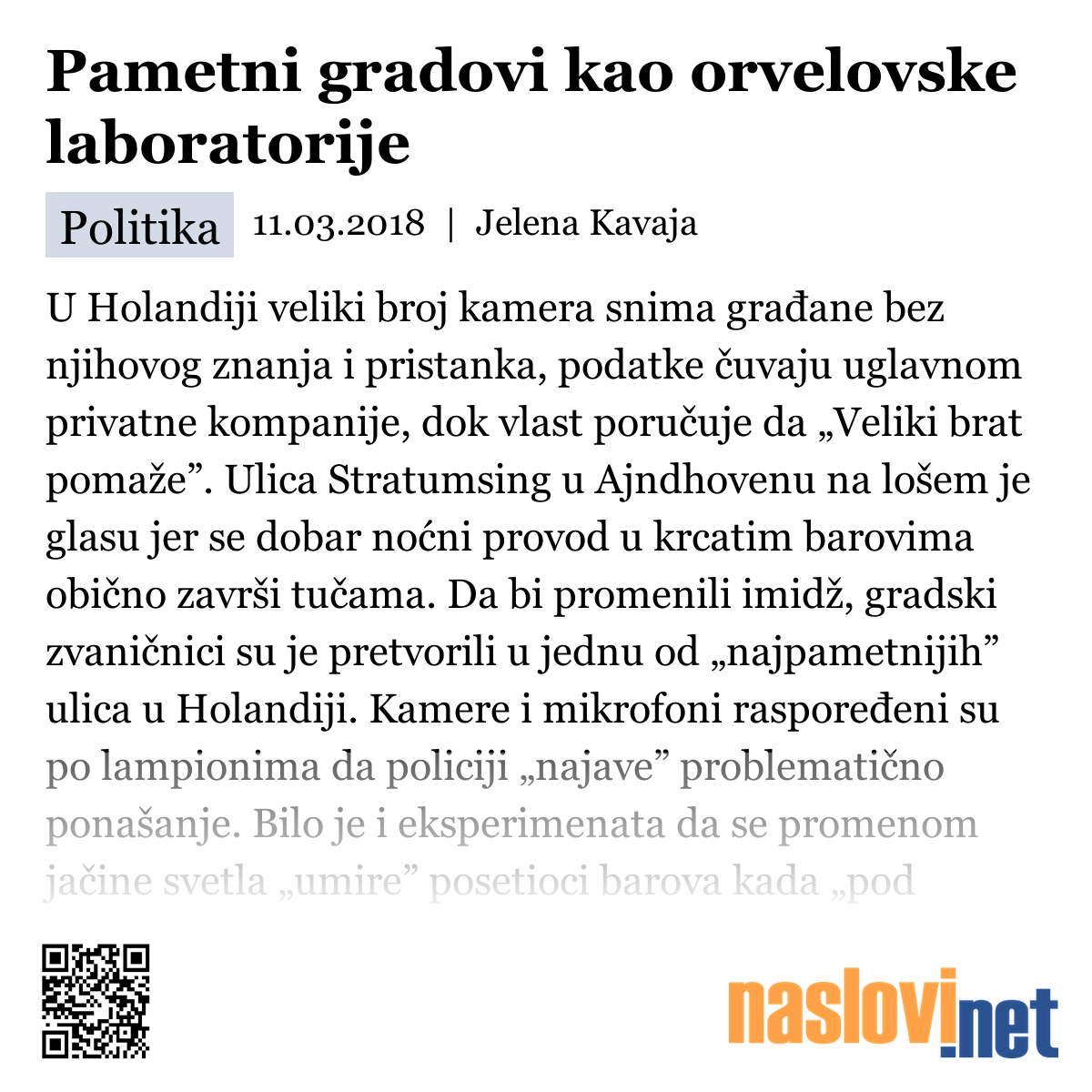 Pametni gradovi kao orvelovske laboratorije

Politika 11.03.2018 | Jelena Kavaja

U Holandiji veliki broj kamera snima građane bez njihovog znanja i pristanka, podatke čuvaju uglavnom privatne kompanije, dok vlast poručuje da „Veliki brat pomaže”. Ulica Stratumsing u Ajndhovenu na lošem je glasu jer se dobar noćni provod u krcatim barovima obično završi tučama. Da bi promenili imidž, gradski zvaničnici su je pretvorili u jednu od „najpametnijih” ulica u Holandiji. Kamere i mikrofoni raspoređeni su po lampionima da policiji „najave” problematično ponašanje. Bilo je i eksperimenata da se promenom jačine svetla „umire” posetioci barova kada „pod

naslovi.net